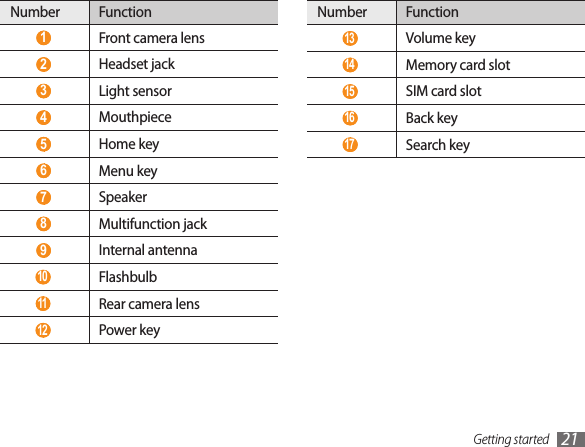 | Number | Function |
|---|---|
| 1 | Front camera lens |
| 2 | Headset jack |
| 3 | Light sensor |
| 4 | Mouthpiece |
| 5 | Home key |
| 6 | Menu key |
| 7 | Speaker |
| 8 | Multifunction jack |
| 9 | Internal antenna |
| 10 | Flashbulb |
| 11 | Rear camera lens |
| 12 | Power key |

| Number | Function |
|---|---|
| 13 | Volume key |
| 14 | Memory card slot |
| 15 | SIM card slot |
| 16 | Back key |
| 17 | Search key |

Getting started 21